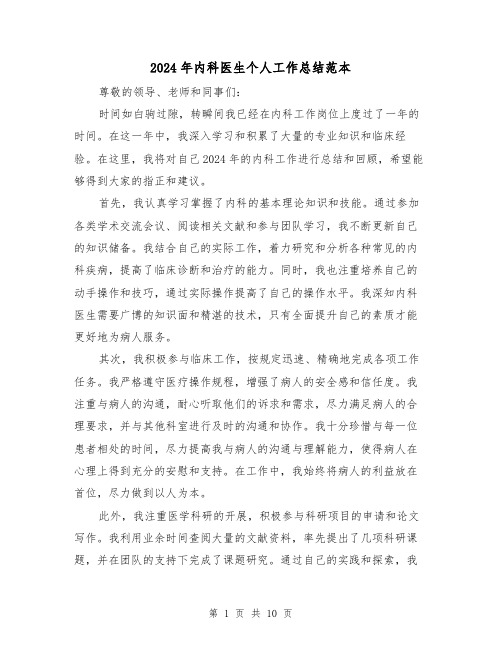 2024年内科医生个人工作总结范本

尊敬的领导、老师和同事们:

时间如白驹过隙，转瞬间我已经在内科工作岗位上度过了一年的时间。在这一年中，我深入学习和积累了大量的专业知识和临床经验。在这里，我将对自己2024年的内科工作进行总结和回顾，希望能够得到大家的指正和建议。

首先，我认真学习掌握了内科的基本理论知识和技能。通过参加各类学术交流会议、阅读相关文献和参与团队学习，我不断更新自己的知识储备。我结合自己的实际工作，着力研究和分析各种常见的内科疾病，提高了临床诊断和治疗的能力。同时，我也注重培养自己的动手操作和技巧，通过实际操作提高了自己的操作水平。我深知内科医生需要广博的知识面和精湛的技术，只有全面提升自己的素质才能更好地为病人服务。

其次，我积极参与临床工作，按规定迅速、精确地完成各项工作任务。我严格遵守医疗操作规程，增强了病人的安全感和信任度。我注重与病人的沟通，耐心听取他们的诉求和需求，尽力满足病人的合理要求，并与其他科室进行及时的沟通和协作。我十分珍惜与每一位患者相处的时间，尽力提高我与病人的沟通与理解能力，使得病人在心理上得到充分的安慰和支持。在工作中，我始终将病人的利益放在首位，尽力做到以人为本。

此外，我注重医学科研的开展，积极参与科研项目的申请和论文写作。我利用业余时间查阅大量的文献资料，率先提出了几项科研课题，并在团队的支持下完成了课题研究。通过自己的实践和探索，我

第 1 页 共 10 页